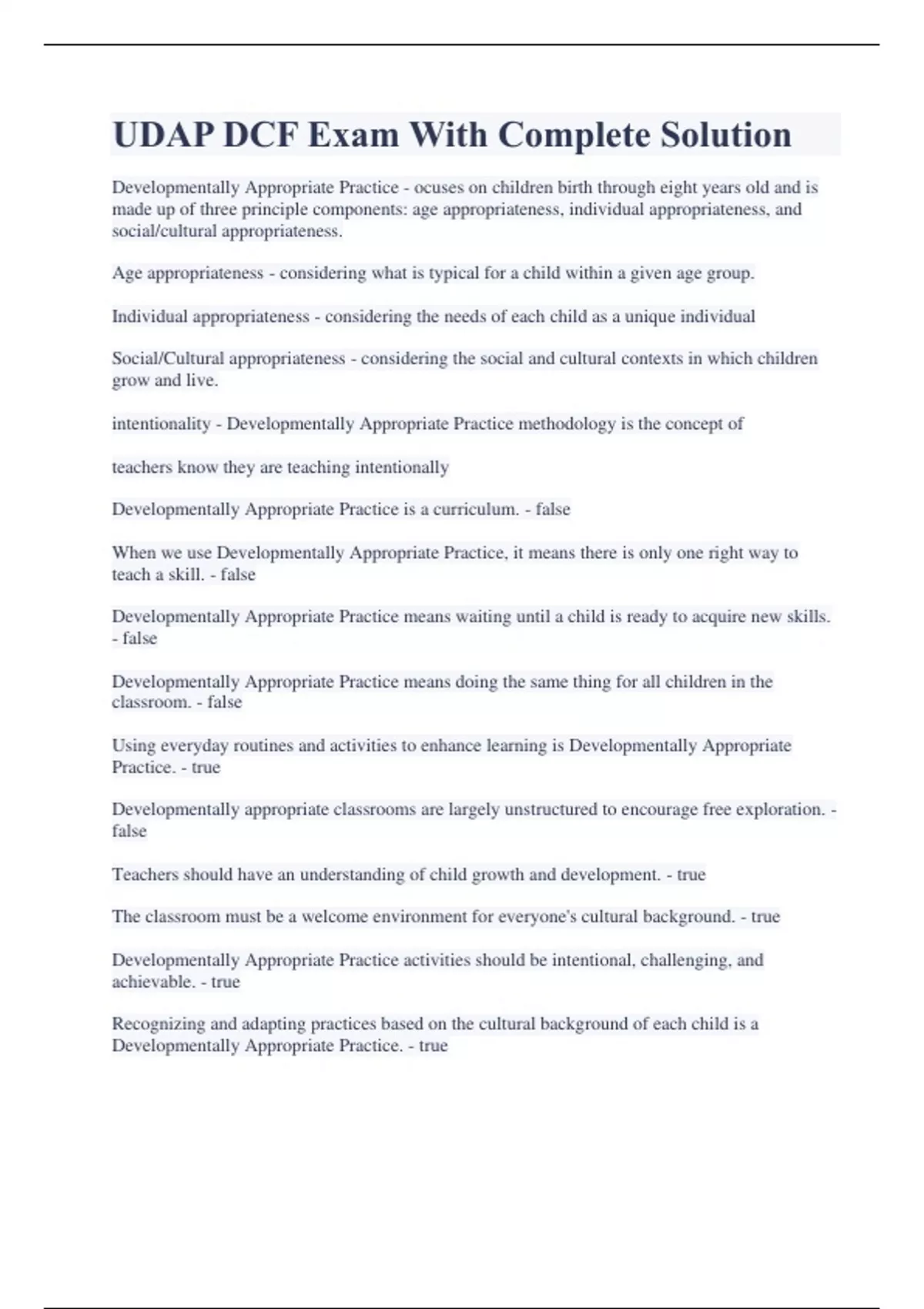 UDAP DCF Exam With Complete Solution

Developmentally Appropriate Practice - ocuses on children birth through eight years old and is made up of three principle components: age appropriateness, individual appropriateness, and social/cultural appropriateness.

Age appropriateness - considering what is typical for a child within a given age group.

Individual appropriateness - considering the needs of each child as a unique individual

Social/Cultural appropriateness - considering the social and cultural contexts in which children grow and live.

intentionality - Developmentally Appropriate Practice methodology is the concept of

teachers know they are teaching intentionally

Developmentally Appropriate Practice is a curriculum. - false

When we use Developmentally Appropriate Practice, it means there is only one right way to teach a skill. - false

Developmentally Appropriate Practice means waiting until a child is ready to acquire new skills. - false

Developmentally Appropriate Practice means doing the same thing for all children in the classroom. - false

Using everyday routines and activities to enhance learning is Developmentally Appropriate Practice. - true

Developmentally appropriate classrooms are largely unstructured to encourage free exploration. - false

Teachers should have an understanding of child growth and development. - true

The classroom must be a welcome environment for everyone's cultural background. - true

Developmentally Appropriate Practice activities should be intentional, challenging, and achievable. - true

Recognizing and adapting practices based on the cultural background of each child is a Developmentally Appropriate Practice. - true